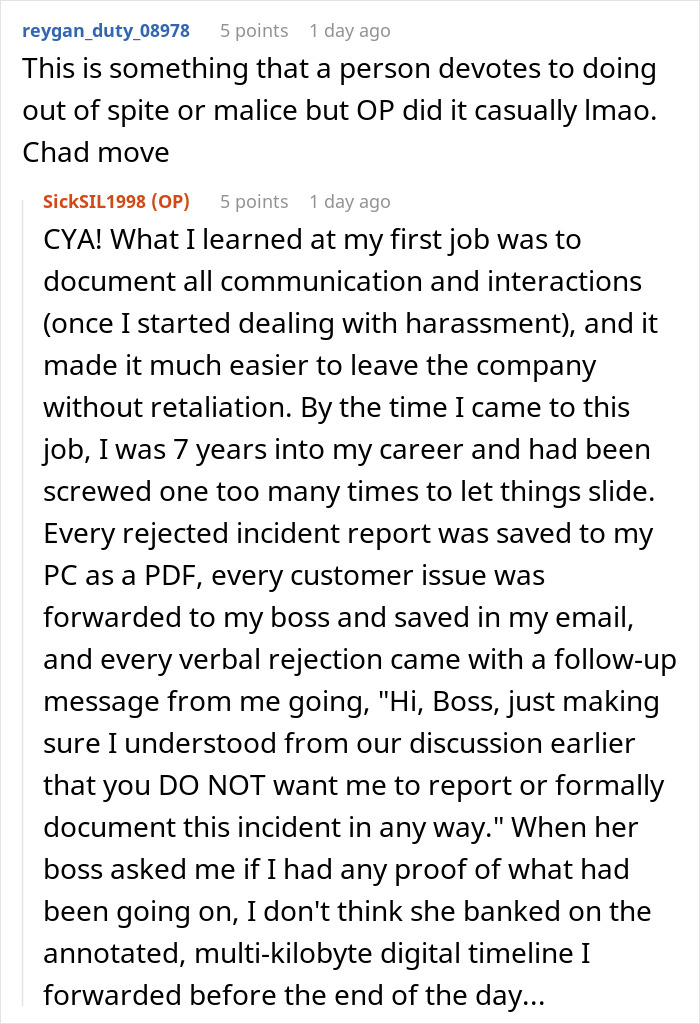 reygan_duty_08978 5 points 1 day ago
This is something that a person devotes to doing out of spite or malice but OP did it casually lmao. Chad move

SickSIL1998 (OP) 5 points 1 day ago
CYA! What I learned at my first job was to document all communication and interactions (once I started dealing with harassment), and it made it much easier to leave the company without retaliation. By the time I came to this job, I was 7 years into my career and had been screwed one too many times to let things slide. Every rejected incident report was saved to my PC as a PDF, every customer issue was forwarded to my boss and saved in my email, and every verbal rejection came with a follow-up message from me going, "Hi, Boss, just making sure I understood from our discussion earlier that you DO NOT want me to report or formally document this incident in any way." When her boss asked me if I had any proof of what had been going on, I don't think she banked on the annotated, multi-kilobyte digital timeline I forwarded before the end of the day...